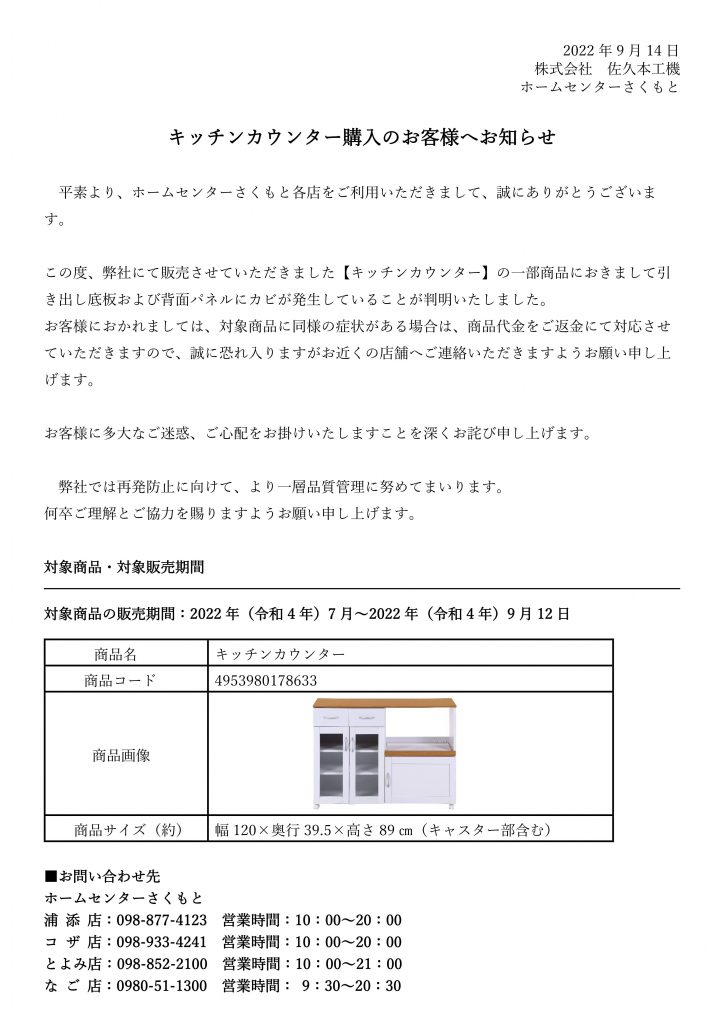 2022年9月14日
株式会社 佐久本工機
ホームセンターさくもと

キッチンカウンター購入のお客様へお知らせ

平素より、ホームセンターさくもと各店をご利用いただきまして、誠にありがとうございます。

この度、弊社にて販売させていただきました【キッチンカウンター】の一部商品におきまして引き出し底板および背面パネルにカビが発生していることが判明いたしました。
お客様におかれましては、対象商品に同様の症状がある場合は、商品代金をご返金にて対応させていただきますので、誠に恐れ入りますがお近くの店舗へご連絡いただきますようお願い申し上げます。

お客様に多大なご迷惑、ご心配をお掛けいたしますことを深くお詫び申し上げます。

弊社では再発防止に向けて、より一層品質管理に努めてまいります。
何卒ご理解とご協力を賜りますようお願い申し上げます。

対象商品・対象販売期間

対象商品の販売期間：2022年（令和4年）7月～2022年（令和4年）9月12日

| 商品名 | キッチンカウンター |
|---|---|
| 商品コード | 4953980178633 |
| 商品画像 | |
| 商品サイズ（約） | 幅120×奥行39.5×高さ89㎝（キャスター部含む） |

■お問い合わせ先
ホームセンターさくもと
浦 添 店：098-877-4123 営業時間：10：00～20：00
コ ザ 店：098-933-4241 営業時間：10：00～20：00
とよみ店：098-852-2100 営業時間：10：00～21：00
な ご 店：0980-51-1300 営業時間： 9：30～20：30